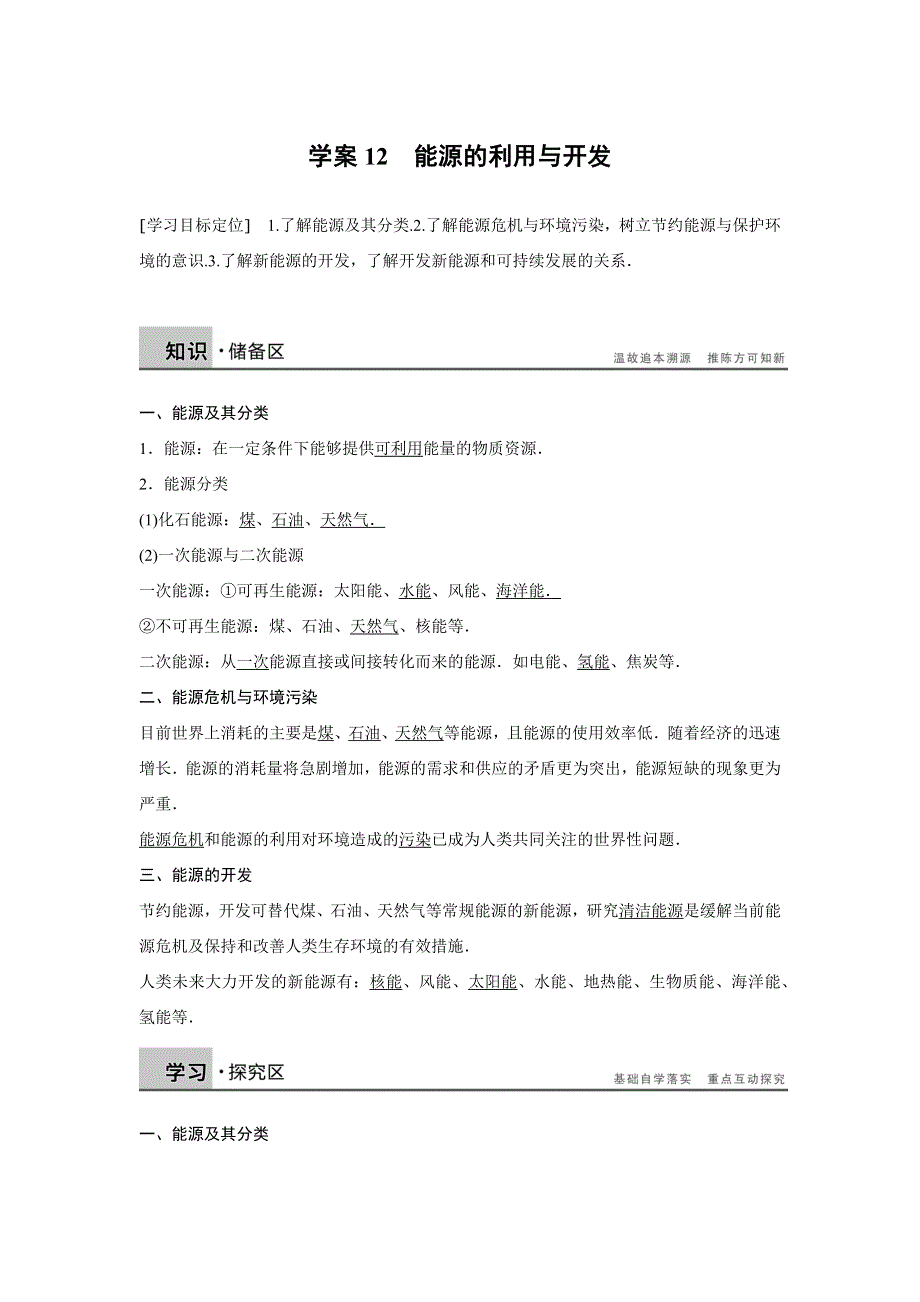 学案 12　能源的利用与开发

[学习目标定位]　1.了解能源及其分类.2.了解能源危机与环境污染，树立节约能源与保护环境的意识.3.了解新能源的开发，了解开发新能源和可持续发展的关系.

知识·储备区　　温故追本溯源　推陈方可知新

一、能源及其分类

1．能源：在一定条件下能够提供可利用能量的物质资源．

2．能源分类

(1)化石能源：煤、石油、天然气．

(2)一次能源与二次能源

一次能源：①可再生能源：太阳能、水能、风能、海洋能．

②不可再生能源：煤、石油、天然气、核能等．

二次能源：从一次能源直接或间接转化而来的能源．如电能、氢能、焦炭等．

二、能源危机与环境污染

目前世界上消耗的主要是煤、石油、天然气等能源，且能源的使用效率低．随着经济的迅速增长．能源的消耗量将急剧增加，能源的需求和供应的矛盾更为突出，能源短缺的现象更为严重．

能源危机和能源的利用对环境造成的污染已成为人类共同关注的世界性问题．

三、能源的开发

节约能源，开发可替代煤、石油、天然气等常规能源的新能源，研究清洁能源是缓解当前能源危机及保持和改善人类生存环境的有效措施．

人类未来大力开发的新能源有：核能、风能、太阳能、水能、地热能、生物质能、海洋能、氢能等．

学习·探究区　　基础自学落实　重点互动探究

一、能源及其分类